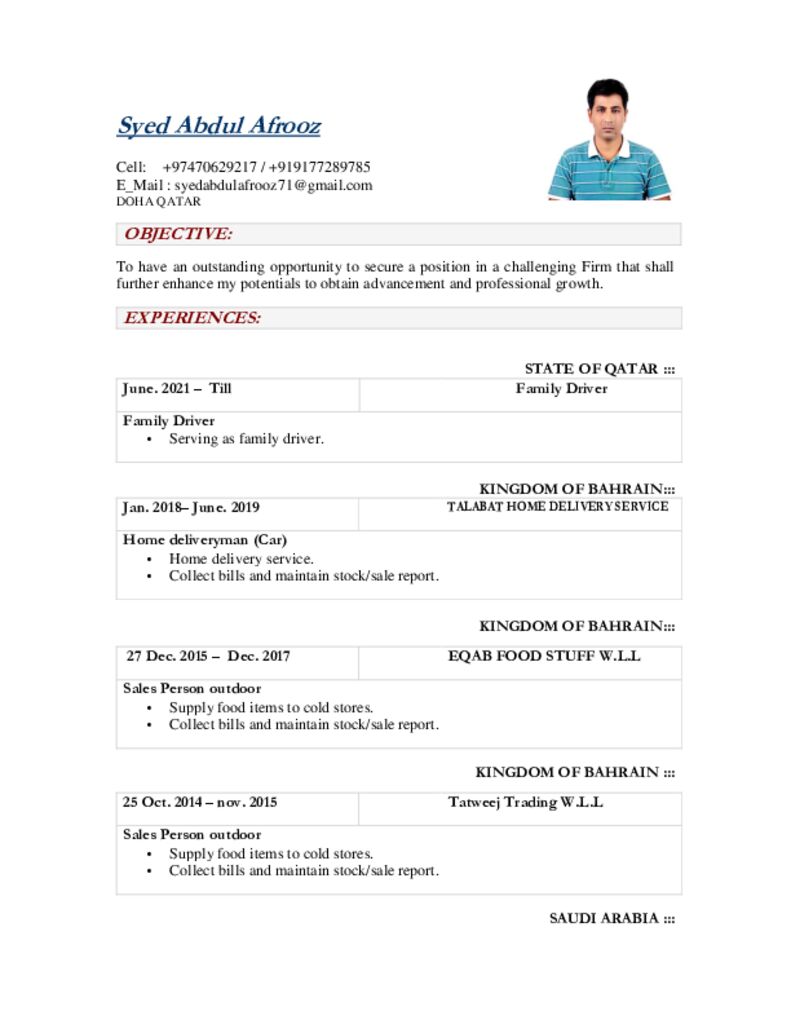 Syed Abdul Afrooz

Cell: +97470629217 / +919177289785
E_Mail : syedabdulafrooz71@gmail.com
DOHA QATAR

OBJECTIVE:

To have an outstanding opportunity to secure a position in a challenging Firm that shall further enhance my potentials to obtain advancement and professional growth.

EXPERIENCES:

STATE OF QATAR :::

| June. 2021 – Till | Family Driver |
|---|---|

Family Driver
• Serving as family driver.

KINGDOM OF BAHRAIN:::

| Jan. 2018– June. 2019 | TALABAT HOME DELIVERY SERVICE |
|---|---|

Home deliveryman (Car)
• Home delivery service.
• Collect bills and maintain stock/sale report.

KINGDOM OF BAHRAIN:::

| 27 Dec. 2015 – Dec. 2017 | EQAB FOOD STUFF W.L.L |
|---|---|

Sales Person outdoor
• Supply food items to cold stores.
• Collect bills and maintain stock/sale report.

KINGDOM OF BAHRAIN :::

| 25 Oct. 2014 – nov. 2015 | Tatweej Trading W.L.L |
|---|---|

Sales Person outdoor
• Supply food items to cold stores.
• Collect bills and maintain stock/sale report.

SAUDI ARABIA :::